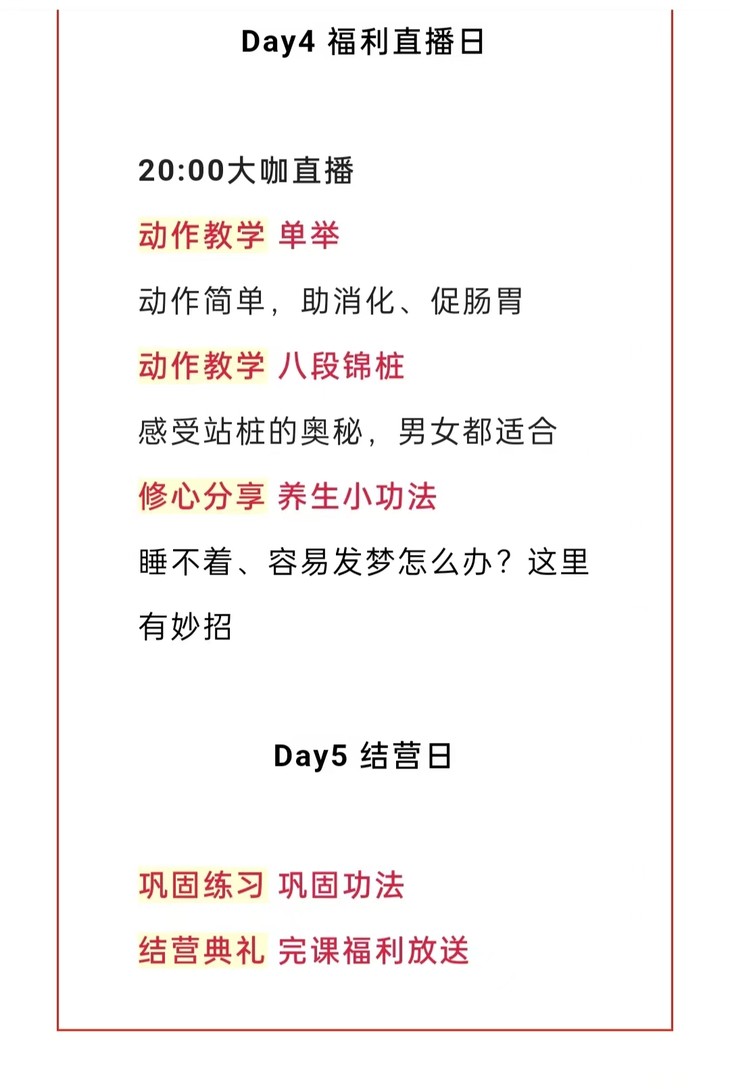 Day4 福利直播日

20:00大咖直播

动作教学 单举

动作简单，助消化、促肠胃

动作教学 八段锦桩

感受站桩的奥秘，男女都适合

修心分享 养生小功法

睡不着、容易发梦怎么办？这里有妙招

Day5 结营日

巩固练习 巩固功法

结营典礼 完课福利放送